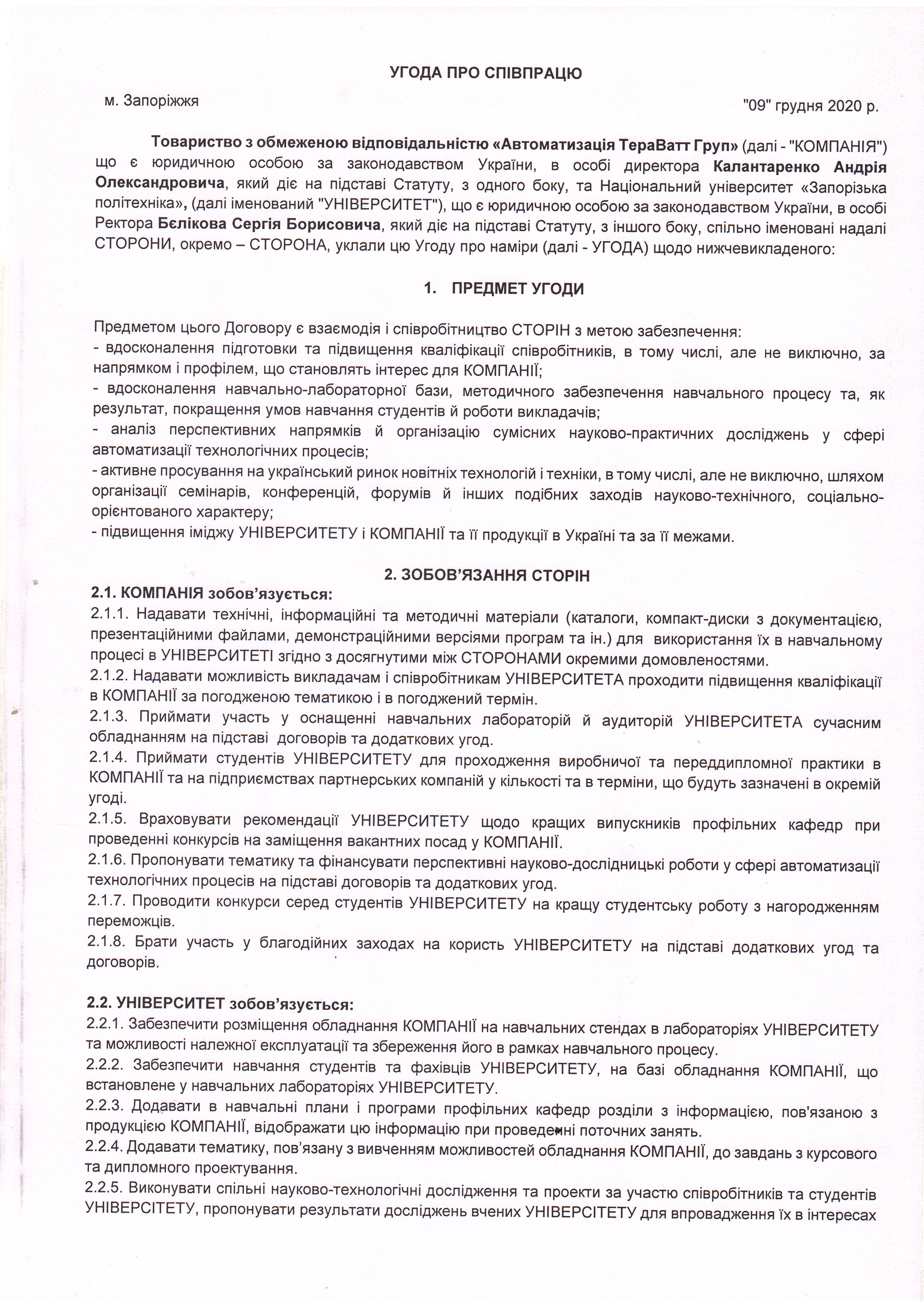 УГОДА ПРО СПІВПРАЦЮ

м. Запоріжжя "09" грудня 2020 р.

Товариство з обмеженою відповідальністю «Автоматизація ТераВатт Груп» (далі - "КОМПАНІЯ") що є юридичною особою за законодавством України, в особі директора Калантаренко Андрія Олександровича, який діє на підставі Статуту, з одного боку, та Національний університет «Запорізька політехніка», (далі іменований "УНІВЕРСИТЕТ"), що є юридичною особою за законодавством України, в особі Ректора Бєлікова Сергія Борисовича, який діє на підставі Статуту, з іншого боку, спільно іменовані надалі СТОРОНИ, окремо – СТОРОНА, уклали цю Угоду про наміри (далі - УГОДА) щодо нижчевикладеного:

1. ПРЕДМЕТ УГОДИ

Предметом цього Договору є взаємодія і співробітництво СТОРІН з метою забезпечення:
- вдосконалення підготовки та підвищення кваліфікації співробітників, в тому числі, але не виключно, за напрямком і профілем, що становлять інтерес для КОМПАНІЇ;
- вдосконалення навчально-лабораторної бази, методичного забезпечення навчального процесу та, як результат, покращення умов навчання студентів й роботи викладачів;
- аналіз перспективних напрямків й організацію сумісних науково-практичних досліджень у сфері автоматизації технологічних процесів;
- активне просування на український ринок новітніх технологій і техніки, в тому числі, але не виключно, шляхом організації семінарів, конференцій, форумів й інших подібних заходів науково-технічного, соціально-орієнтованого характеру;
- підвищення іміджу УНІВЕРСИТЕТУ і КОМПАНІЇ та її продукції в Україні та за її межами.

2. ЗОБОВ'ЯЗАННЯ СТОРІН
2.1. КОМПАНІЯ зобов'язується:
2.1.1. Надавати технічні, інформаційні та методичні матеріали (каталоги, компакт-диски з документацією, презентаційними файлами, демонстраційними версіями програм та ін.) для використання їх в навчальному процесі в УНІВЕРСИТЕТІ згідно з досягнутими між СТОРОНАМИ окремими домовленостями.
2.1.2. Надавати можливість викладачам і співробітникам УНІВЕРСИТЕТА проходити підвищення кваліфікації в КОМПАНІЇ за погодженою тематикою і в погоджений термін.
2.1.3. Приймати участь у оснащенні навчальних лабораторій й аудиторій УНІВЕРСИТЕТА сучасним обладнанням на підставі договорів та додаткових угод.
2.1.4. Приймати студентів УНІВЕРСИТЕТУ для проходження виробничої та переддипломної практики в КОМПАНІЇ та на підприємствах партнерських компаній у кількості та в терміни, що будуть зазначені в окремій угоді.
2.1.5. Враховувати рекомендації УНІВЕРСИТЕТУ щодо кращих випускників профільних кафедр при проведенні конкурсів на заміщення вакантних посад у КОМПАНІЇ.
2.1.6. Пропонувати тематику та фінансувати перспективні науково-дослідницькі роботи у сфері автоматизації технологічних процесів на підставі договорів та додаткових угод.
2.1.7. Проводити конкурси серед студентів УНІВЕРСИТЕТУ на кращу студентську роботу з нагородженням переможців.
2.1.8. Брати участь у благодійних заходах на користь УНІВЕРСИТЕТУ на підставі додаткових угод та договорів.

2.2. УНІВЕРСИТЕТ зобов'язується:
2.2.1. Забезпечити розміщення обладнання КОМПАНІЇ на навчальних стендах в лабораторіях УНІВЕРСИТЕТУ та можливості належної експлуатації та збереження його в рамках навчального процесу.
2.2.2. Забезпечити навчання студентів та фахівців УНІВЕРСИТЕТУ, на базі обладнання КОМПАНІЇ, що встановлене у навчальних лабораторіях УНІВЕРСИТЕТУ.
2.2.3. Додавати в навчальні плани і програми профільних кафедр розділи з інформацією, пов'язаною з продукцією КОМПАНІЇ, відображати цю інформацію при проведенні поточних занять.
2.2.4. Додавати тематику, пов'язану з вивченням можливостей обладнання КОМПАНІЇ, до завдань з курсового та дипломного проектування.
2.2.5. Виконувати спільні науково-технологічні дослідження та проекти за участю співробітників та студентів УНІВЕРСІТЕТУ, пропонувати результати досліджень вчених УНІВЕРСІТЕТУ для впровадження їх в інтересах